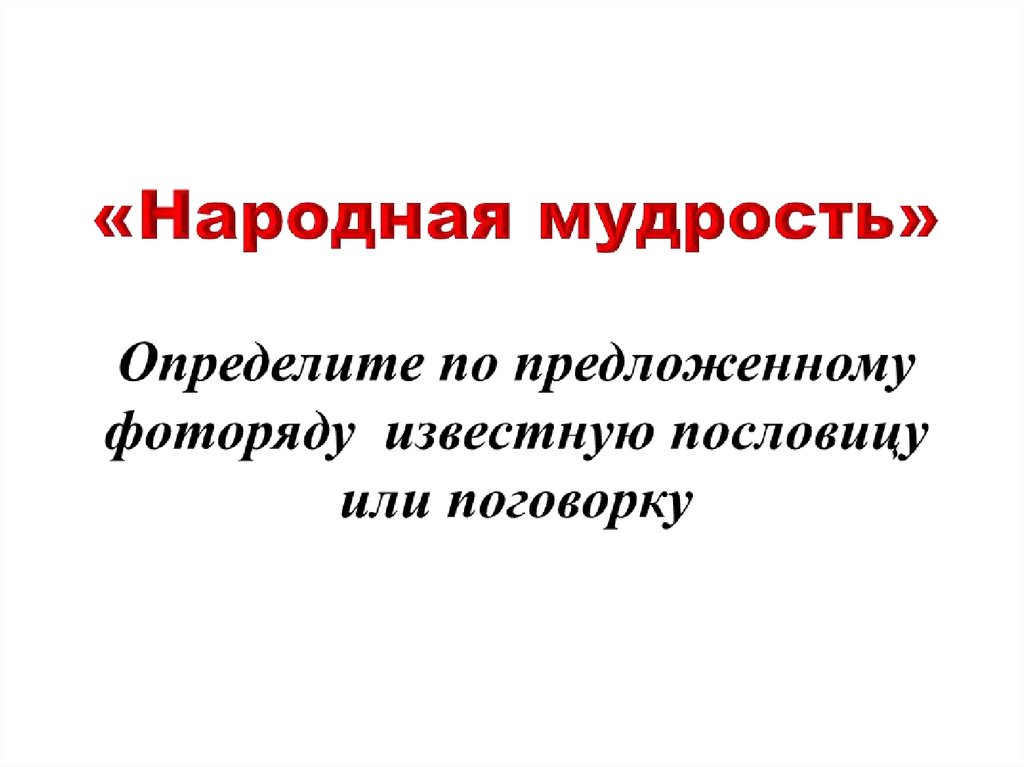 «Народная мудрость»

Определите по предложенному фоторяду известную пословицу или поговорку